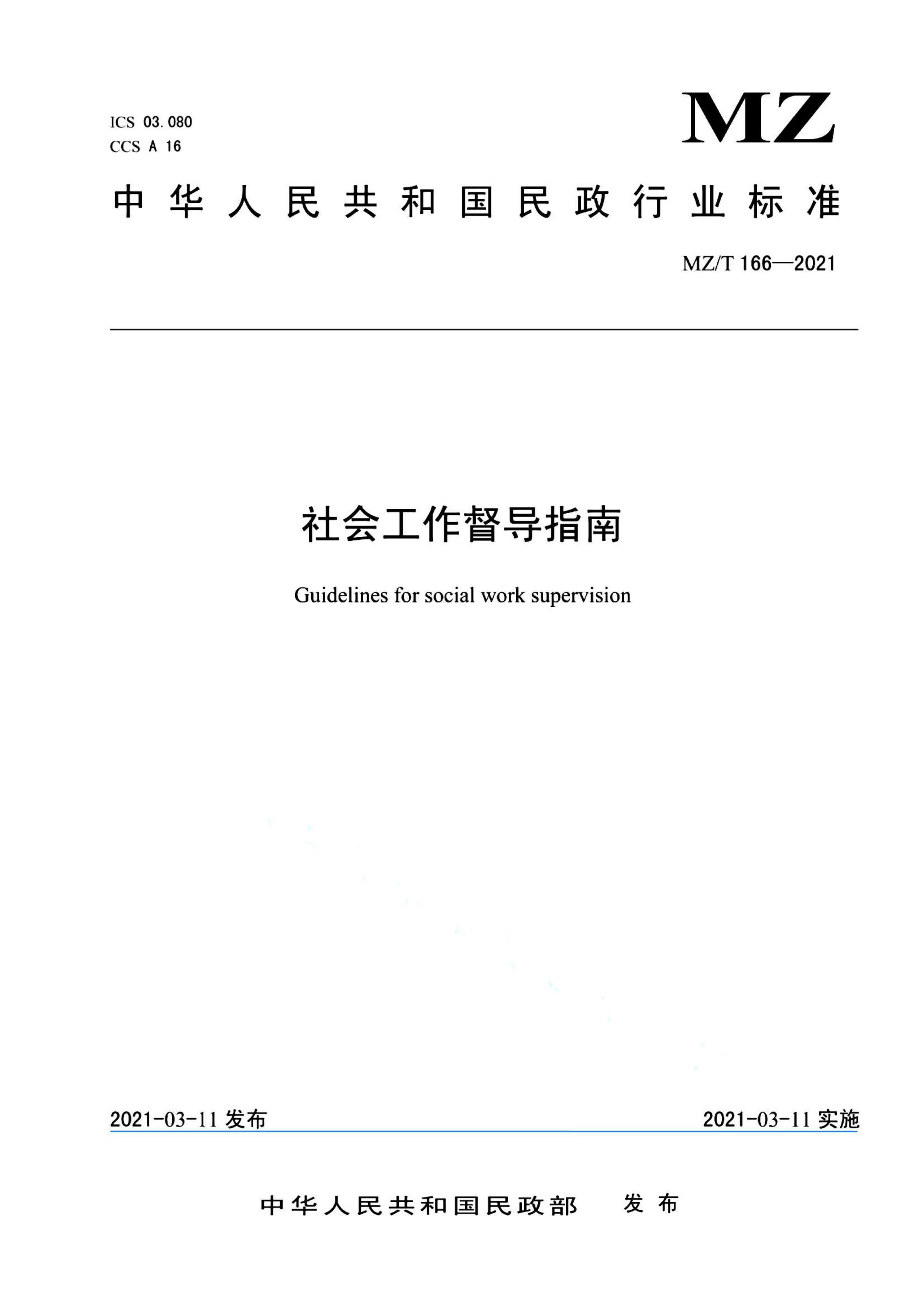 ICS 03.080
CCS A 16

MZ

中华人民共和国民政行业标准

MZ/T 166—2021

社会工作督导指南

Guidelines for social work supervision

2021-03-11 发布

2021-03-11 实施

中华人民共和国民政部 发布